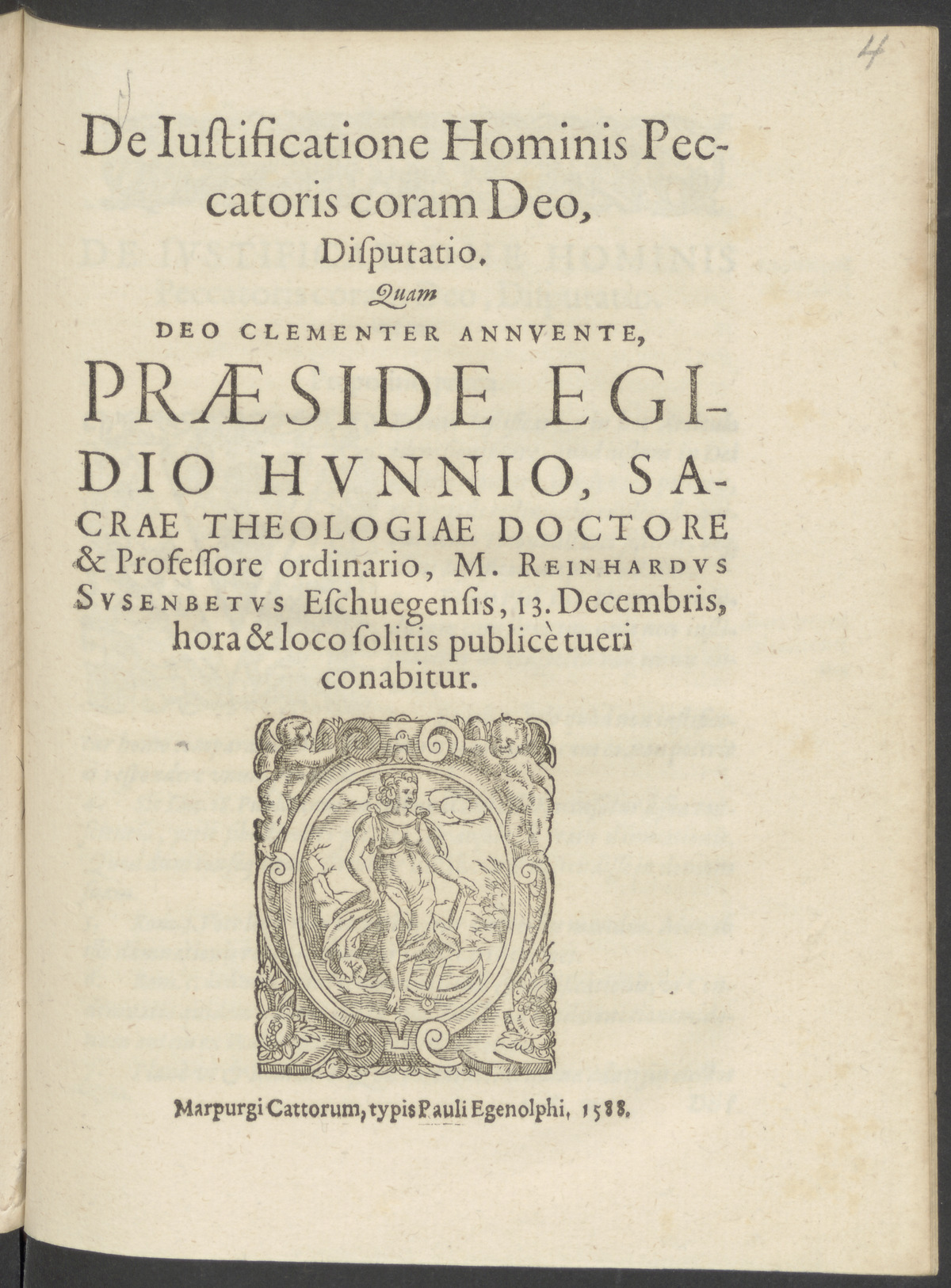 4

De Iuſtificatione Hominis Peccatoris coram Deo, Diſputatio.

Quam

DEO CLEMENTER ANNVENTE,

PRÆSIDE EGIDIO HVNNIO, SACRAE THEOLOGIAE DOCTORE & Profeſſore ordinario, M. REINHARDVS SVSENBETVS Eſchuegenſis, 13. Decembris, hora & loco ſolitis publicè tueri conabitur.

Marpurgi Cattorum, typis Pauli Egenolphi, 1588.